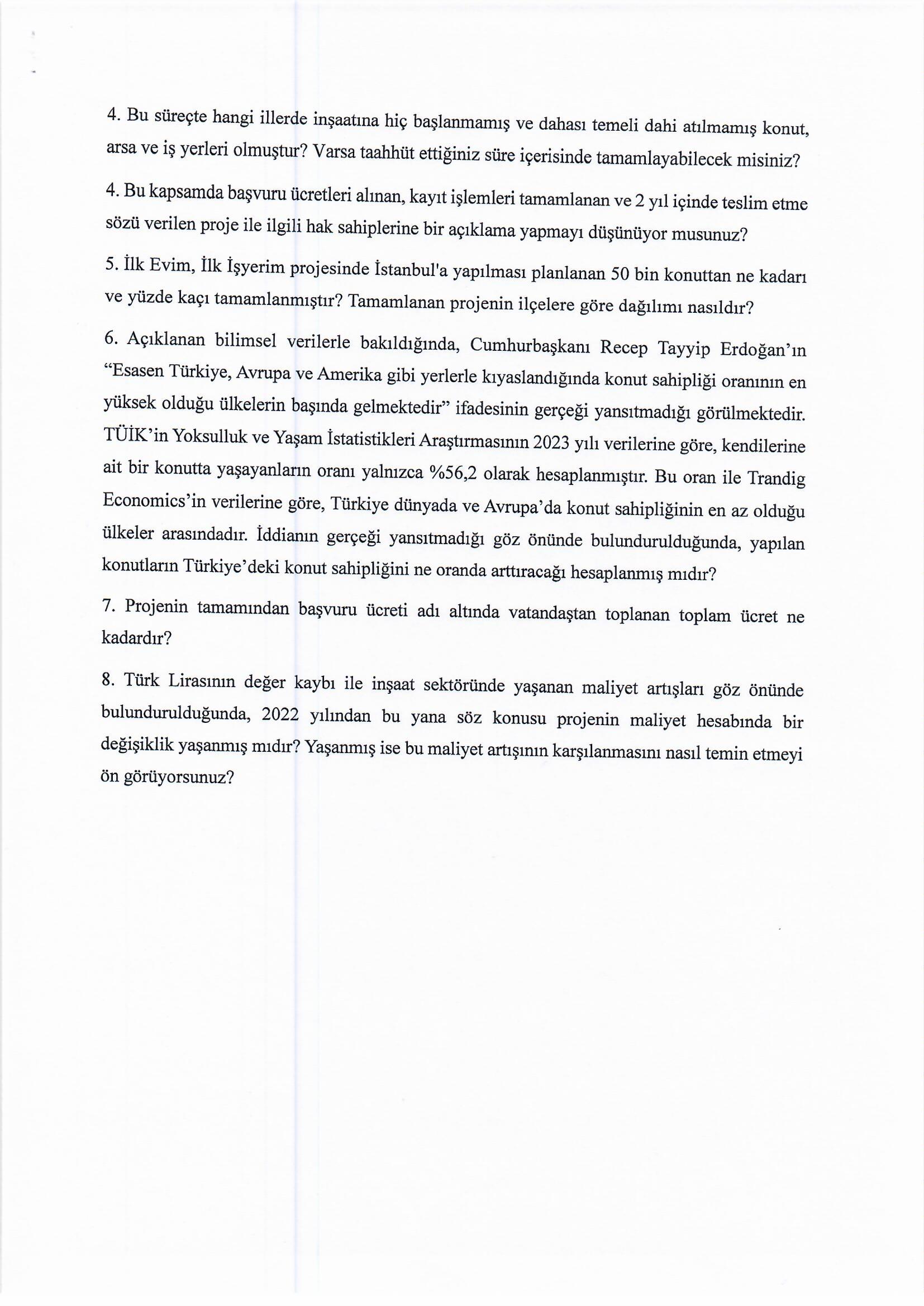 4. Bu süreçte hangi illerde inşaatına hiç başlanmamış ve dahası temeli dahi atılmamış konut, arsa ve iş yerleri olmuştur? Varsa taahhüt ettiğiniz süre içerisinde tamamlayabilecek misiniz?

4. Bu kapsamda başvuru ücretleri alınan, kayıt işlemleri tamamlanan ve 2 yıl içinde teslim etme sözü verilen proje ile ilgili hak sahiplerine bir açıklama yapmayı düşünüyor musunuz?

5. İlk Evim, İlk İşyerim projesinde İstanbul'a yapılması planlanan 50 bin konuttan ne kadarı ve yüzde kaçı tamamlanmıştır? Tamamlanan projenin ilçelere göre dağılımı nasıldır?

6. Açıklanan bilimsel verilerle bakıldığında, Cumhurbaşkanı Recep Tayyip Erdoğan'ın "Esasen Türkiye, Avrupa ve Amerika gibi yerlerle kıyaslandığında konut sahipliği oranının en yüksek olduğu ülkelerin başında gelmektedir" ifadesinin gerçeği yansıtmadığı görülmektedir. TÜİK'in Yoksulluk ve Yaşam İstatistikleri Araştırmasının 2023 yılı verilerine göre, kendilerine ait bir konutta yaşayanların oranı yalnızca %56,2 olarak hesaplanmıştır. Bu oran ile Trandig Economics'in verilerine göre, Türkiye dünyada ve Avrupa'da konut sahipliğinin en az olduğu ülkeler arasındadır. İddianın gerçeği yansıtmadığı göz önünde bulundurulduğunda, yapılan konutların Türkiye'deki konut sahipliğini ne oranda arttıracağı hesaplanmış mıdır?

7. Projenin tamamından başvuru ücreti adı altında vatandaştan toplanan toplam ücret ne kadardır?

8. Türk Lirasının değer kaybı ile inşaat sektöründe yaşanan maliyet artışları göz önünde bulundurulduğunda, 2022 yılından bu yana söz konusu projenin maliyet hesabında bir değişiklik yaşanmış mıdır? Yaşanmış ise bu maliyet artışının karşılanmasını nasıl temin etmeyi ön görüyorsunuz?